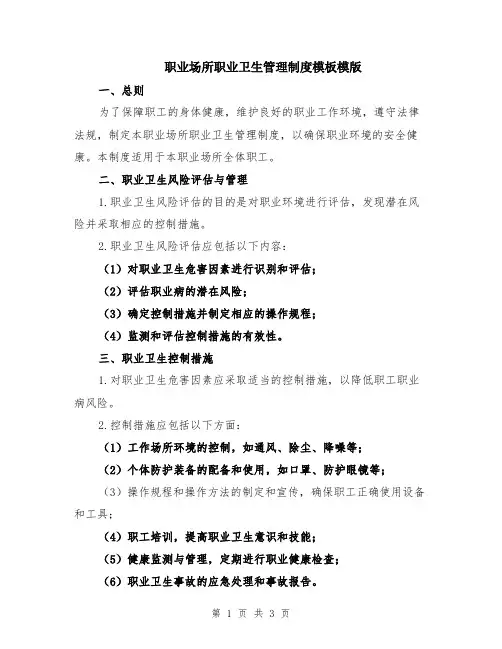 职业场所职业卫生管理制度模板模版

一、总则

为了保障职工的身体健康，维护良好的职业工作环境，遵守法律法规，制定本职业场所职业卫生管理制度，以确保职业环境的安全健康。本制度适用于本职业场所全体职工。

二、职业卫生风险评估与管理

1.职业卫生风险评估的目的是对职业环境进行评估，发现潜在风险并采取相应的控制措施。

2.职业卫生风险评估应包括以下内容：

（1）对职业卫生危害因素进行识别和评估；

（2）评估职业病的潜在风险；

（3）确定控制措施并制定相应的操作规程；

（4）监测和评估控制措施的有效性。

三、职业卫生控制措施

1.对职业卫生危害因素应采取适当的控制措施，以降低职工职业病风险。

2.控制措施应包括以下方面：

（1）工作场所环境的控制，如通风、除尘、降噪等；

（2）个体防护装备的配备和使用，如口罩、防护眼镜等；

（3）操作规程和操作方法的制定和宣传，确保职工正确使用设备和工具；

（4）职工培训，提高职业卫生意识和技能；

（5）健康监测与管理，定期进行职业健康检查；

（6）职业卫生事故的应急处理和事故报告。

第 1 页 共 3 页